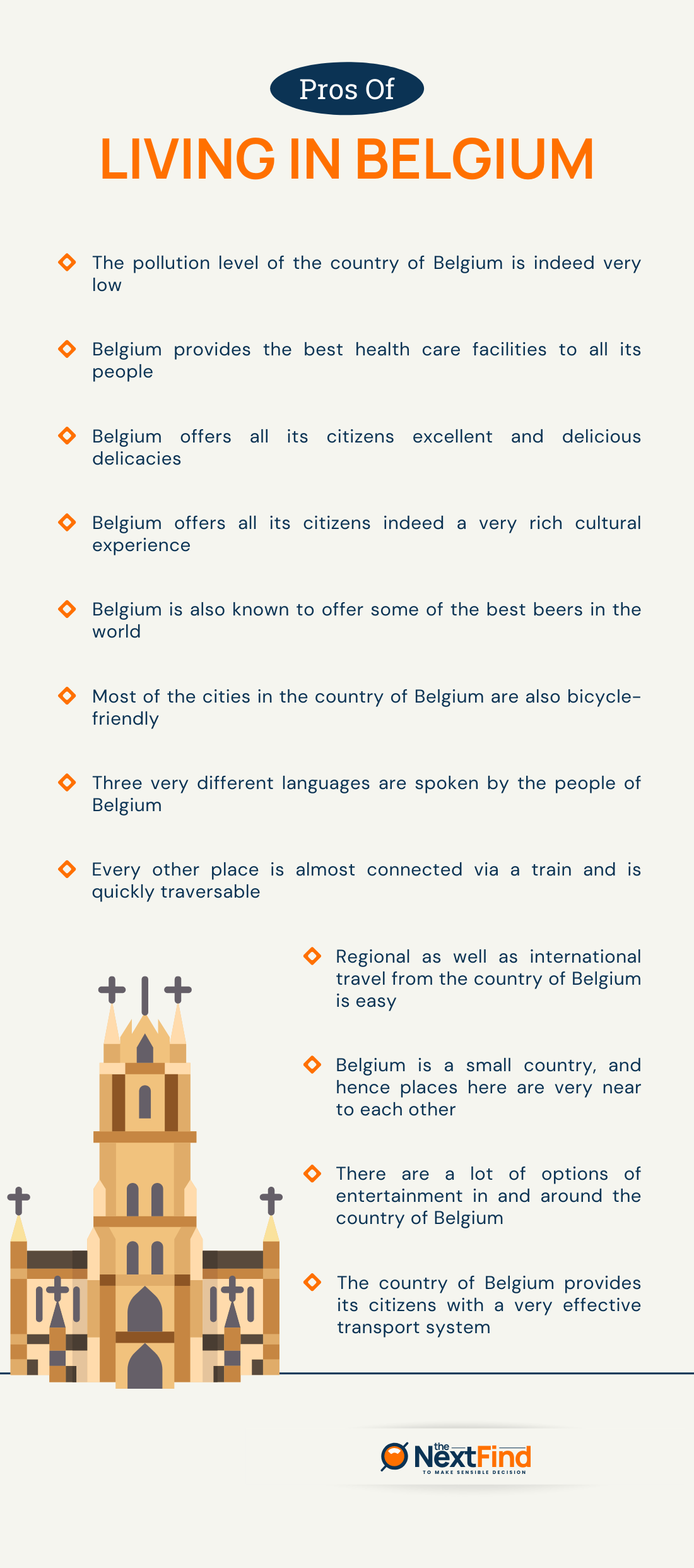 Pros Of

LIVING IN BELGIUM

The pollution level of the country of Belgium is indeed very low

Belgium provides the best health care facilities to all its people

Belgium offers all its citizens excellent and delicious delicacies

Belgium offers all its citizens indeed a very rich cultural experience

Belgium is also known to offer some of the best beers in the world

Most of the cities in the country of Belgium are also bicycle-friendly

Three very different languages are spoken by the people of Belgium

Every other place is almost connected via a train and is quickly traversable

Regional as well as international travel from the country of Belgium is easy

Belgium is a small country, and hence places here are very near to each other

There are a lot of options of entertainment in and around the country of Belgium

The country of Belgium provides its citizens with a very effective transport system

the NextFind
TO MAKE SENSIBLE DECISION